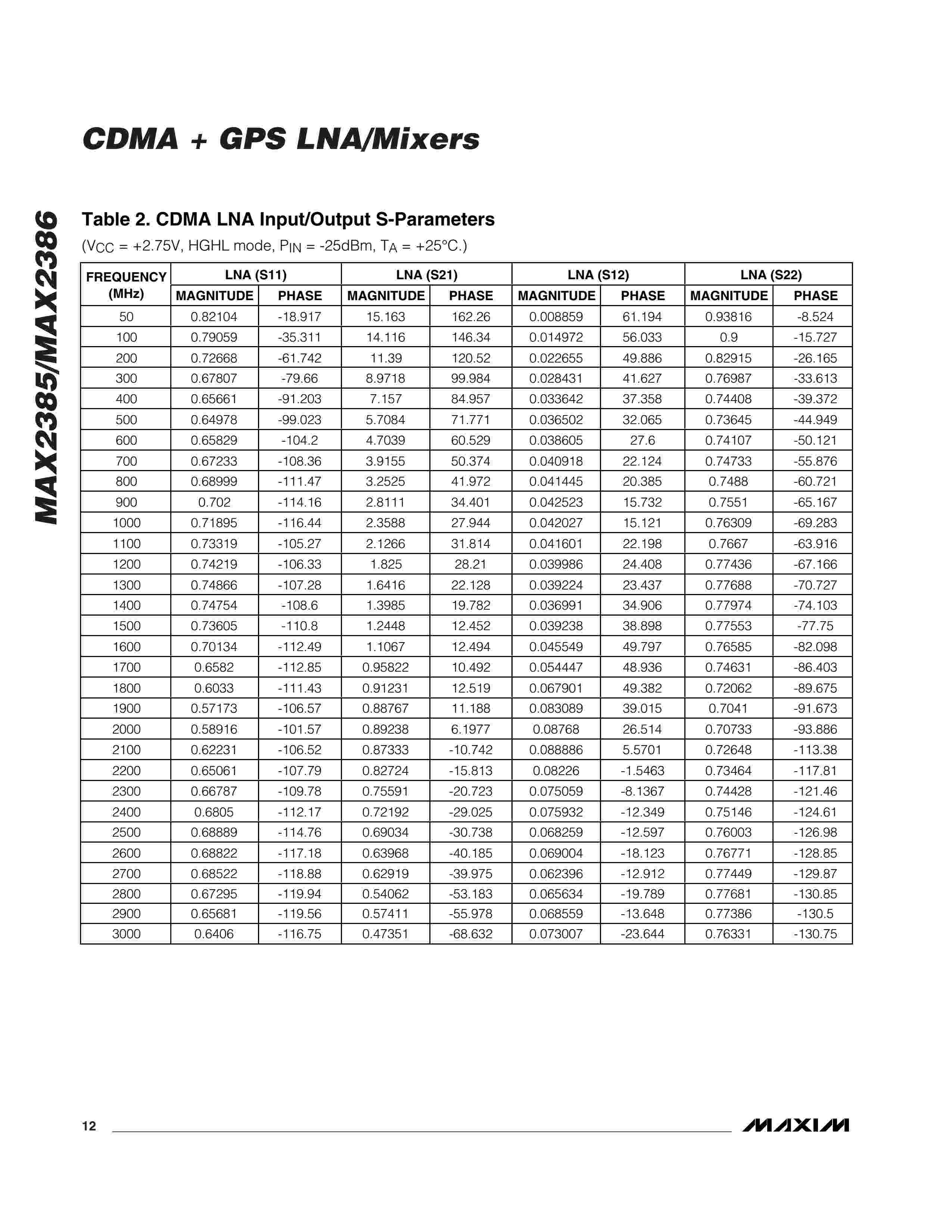 CDMA + GPS LNA/Mixers

MAX2385/MAX2386

Table 2. CDMA LNA Input/Output S-Parameters

($V_{CC}$ = +2.75V, HGHL mode, $P_{IN}$ = -25dBm, $T_A$ = +25°C.)

| FREQUENCY (MHz) | LNA (S11) MAGNITUDE | LNA (S11) PHASE | LNA (S21) MAGNITUDE | LNA (S21) PHASE | LNA (S12) MAGNITUDE | LNA (S12) PHASE | LNA (S22) MAGNITUDE | LNA (S22) PHASE |
|---|---|---|---|---|---|---|---|---|
| 50 | 0.82104 | -18.917 | 15.163 | 162.26 | 0.008859 | 61.194 | 0.93816 | -8.524 |
| 100 | 0.79059 | -35.311 | 14.116 | 146.34 | 0.014972 | 56.033 | 0.9 | -15.727 |
| 200 | 0.72668 | -61.742 | 11.39 | 120.52 | 0.022655 | 49.886 | 0.82915 | -26.165 |
| 300 | 0.67807 | -79.66 | 8.9718 | 99.984 | 0.028431 | 41.627 | 0.76987 | -33.613 |
| 400 | 0.65661 | -91.203 | 7.157 | 84.957 | 0.033642 | 37.358 | 0.74408 | -39.372 |
| 500 | 0.64978 | -99.023 | 5.7084 | 71.771 | 0.036502 | 32.065 | 0.73645 | -44.949 |
| 600 | 0.65829 | -104.2 | 4.7039 | 60.529 | 0.038605 | 27.6 | 0.74107 | -50.121 |
| 700 | 0.67233 | -108.36 | 3.9155 | 50.374 | 0.040918 | 22.124 | 0.74733 | -55.876 |
| 800 | 0.68999 | -111.47 | 3.2525 | 41.972 | 0.041445 | 20.385 | 0.7488 | -60.721 |
| 900 | 0.702 | -114.16 | 2.8111 | 34.401 | 0.042523 | 15.732 | 0.7551 | -65.167 |
| 1000 | 0.71895 | -116.44 | 2.3588 | 27.944 | 0.042027 | 15.121 | 0.76309 | -69.283 |
| 1100 | 0.73319 | -105.27 | 2.1266 | 31.814 | 0.041601 | 22.198 | 0.7667 | -63.916 |
| 1200 | 0.74219 | -106.33 | 1.825 | 28.21 | 0.039986 | 24.408 | 0.77436 | -67.166 |
| 1300 | 0.74866 | -107.28 | 1.6416 | 22.128 | 0.039224 | 23.437 | 0.77688 | -70.727 |
| 1400 | 0.74754 | -108.6 | 1.3985 | 19.782 | 0.036991 | 34.906 | 0.77974 | -74.103 |
| 1500 | 0.73605 | -110.8 | 1.2448 | 12.452 | 0.039238 | 38.898 | 0.77553 | -77.75 |
| 1600 | 0.70134 | -112.49 | 1.1067 | 12.494 | 0.045549 | 49.797 | 0.76585 | -82.098 |
| 1700 | 0.6582 | -112.85 | 0.95822 | 10.492 | 0.054447 | 48.936 | 0.74631 | -86.403 |
| 1800 | 0.6033 | -111.43 | 0.91231 | 12.519 | 0.067901 | 49.382 | 0.72062 | -89.675 |
| 1900 | 0.57173 | -106.57 | 0.88767 | 11.188 | 0.083089 | 39.015 | 0.7041 | -91.673 |
| 2000 | 0.58916 | -101.57 | 0.89238 | 6.1977 | 0.08768 | 26.514 | 0.70733 | -93.886 |
| 2100 | 0.62231 | -106.52 | 0.87333 | -10.742 | 0.088886 | 5.5701 | 0.72648 | -113.38 |
| 2200 | 0.65061 | -107.79 | 0.82724 | -15.813 | 0.08226 | -1.5463 | 0.73464 | -117.81 |
| 2300 | 0.66787 | -109.78 | 0.75591 | -20.723 | 0.075059 | -8.1367 | 0.74428 | -121.46 |
| 2400 | 0.6805 | -112.17 | 0.72192 | -29.025 | 0.075932 | -12.349 | 0.75146 | -124.61 |
| 2500 | 0.68889 | -114.76 | 0.69034 | -30.738 | 0.068259 | -12.597 | 0.76003 | -126.98 |
| 2600 | 0.68822 | -117.18 | 0.63968 | -40.185 | 0.069004 | -18.123 | 0.76771 | -128.85 |
| 2700 | 0.68522 | -118.88 | 0.62919 | -39.975 | 0.062396 | -12.912 | 0.77449 | -129.87 |
| 2800 | 0.67295 | -119.94 | 0.54062 | -53.183 | 0.065634 | -19.789 | 0.77681 | -130.85 |
| 2900 | 0.65681 | -119.56 | 0.57411 | -55.978 | 0.068559 | -13.648 | 0.77386 | -130.5 |
| 3000 | 0.6406 | -116.75 | 0.47351 | -68.632 | 0.073007 | -23.644 | 0.76331 | -130.75 |

12

MAXIM